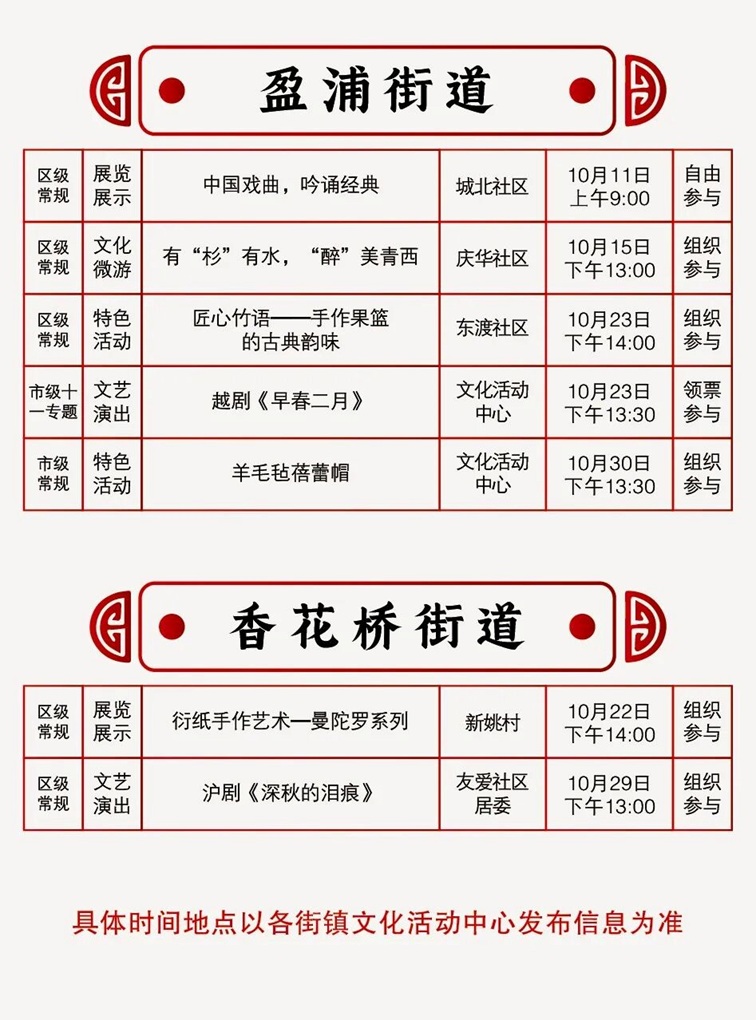 盈浦街道

| 区级常规 | 展览展示 | 中国戏曲，吟诵经典 | 城北社区 | 10月11日 上午9:00 | 自由参与 |
|---|---|---|---|---|---|
| 区级常规 | 文化微游 | 有“杉”有水，“醉”美青西 | 庆华社区 | 10月15日 下午13:00 | 组织参与 |
| 区级常规 | 特色活动 | 匠心竹语——手作果篮的古典韵味 | 东渡社区 | 10月23日 下午14:00 | 组织参与 |
| 市级十一专题 | 文艺演出 | 越剧《早春二月》 | 文化活动中心 | 10月23日 下午13:30 | 领票参与 |
| 市级常规 | 特色活动 | 羊毛毡蓓蕾帽 | 文化活动中心 | 10月30日 下午13:30 | 组织参与 |

香花桥街道

| 区级常规 | 展览展示 | 衍纸手作艺术—曼陀罗系列 | 新姚村 | 10月22日 下午14:00 | 组织参与 |
|---|---|---|---|---|---|
| 区级常规 | 文艺演出 | 沪剧《深秋的泪痕》 | 友爱社区居委 | 10月29日 下午13:00 | 组织参与 |

具体时间地点以各街镇文化活动中心发布信息为准